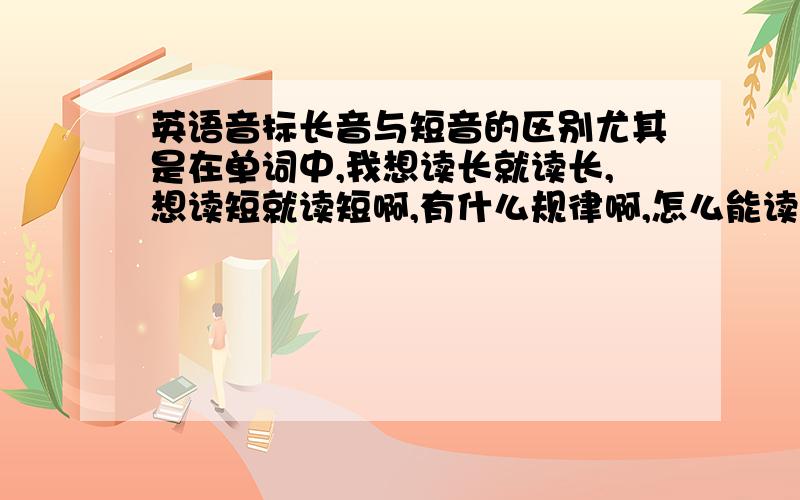 英语音标长音与短音的区别尤其是在单词中,我想读长就读长,想读短就读短啊,有什么规律啊,怎么能读